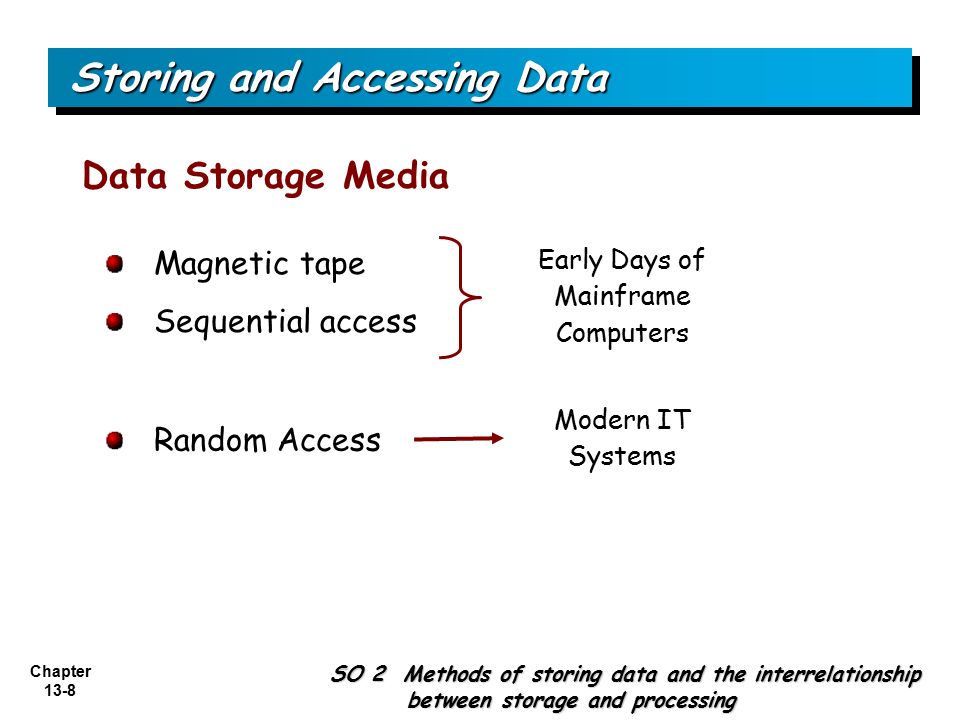 Storing and Accessing Data

Data Storage Media

Magnetic tape

Sequential access

Early Days of Mainframe Computers

Random Access

Modern IT Systems

Chapter 13-8

SO 2 Methods of storing data and the interrelationship between storage and processing